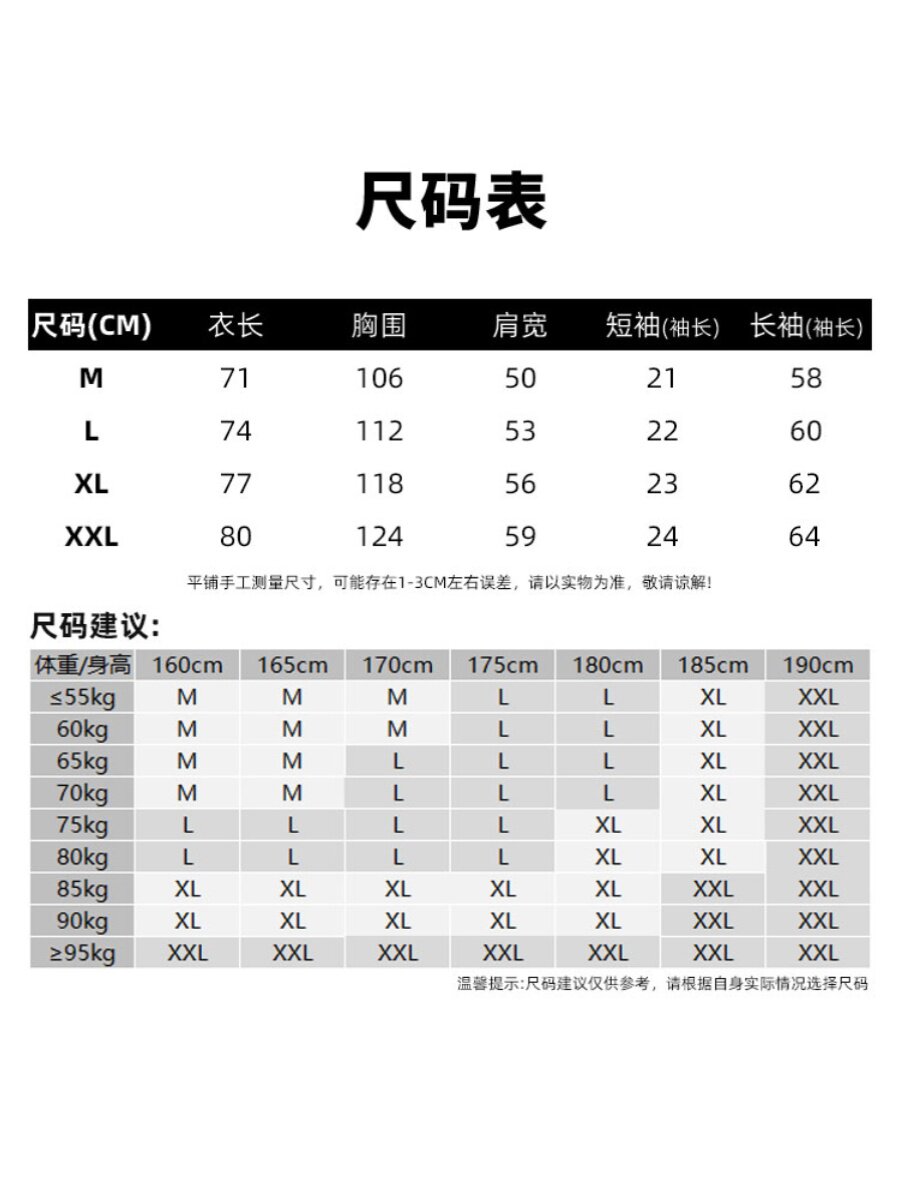 尺码表

| 尺码(CM) | 衣长 | 胸围 | 肩宽 | 短袖(袖长) | 长袖(袖长) |
|---|---|---|---|---|---|
| M | 71 | 106 | 50 | 21 | 58 |
| L | 74 | 112 | 53 | 22 | 60 |
| XL | 77 | 118 | 56 | 23 | 62 |
| XXL | 80 | 124 | 59 | 24 | 64 |

平铺手工测量尺寸，可能存在1-3CM左右误差，请以实物为准，敬请谅解!

尺码建议:

| 体重/身高 | 160cm | 165cm | 170cm | 175cm | 180cm | 185cm | 190cm |
|---|---|---|---|---|---|---|---|
| ≤55kg | M | M | M | L | L | XL | XXL |
| 60kg | M | M | M | L | L | XL | XXL |
| 65kg | M | M | L | L | L | XL | XXL |
| 70kg | M | M | L | L | L | XL | XXL |
| 75kg | L | L | L | L | XL | XL | XXL |
| 80kg | L | L | L | L | XL | XL | XXL |
| 85kg | XL | XL | XL | XL | XL | XXL | XXL |
| 90kg | XL | XL | XL | XL | XL | XXL | XXL |
| ≥95kg | XXL | XXL | XXL | XXL | XXL | XXL | XXL |

温馨提示:尺码建议仅供参考，请根据自身实际情况选择尺码